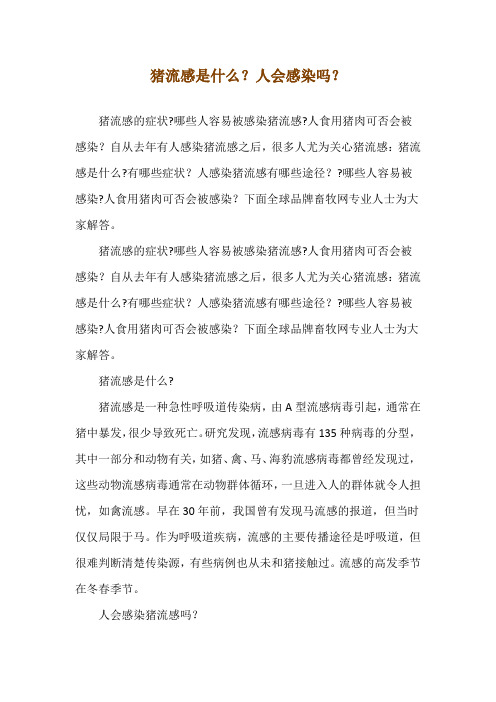 猪流感是什么？人会感染吗？

猪流感的症状?哪些人容易被感染猪流感?人食用猪肉可否会被感染？自从去年有人感染猪流感之后，很多人尤为关心猪流感：猪流感是什么?有哪些症状？人感染猪流感有哪些途径？?哪些人容易被感染?人食用猪肉可否会被感染？下面全球品牌畜牧网专业人士为大家解答。

猪流感的症状?哪些人容易被感染猪流感?人食用猪肉可否会被感染？自从去年有人感染猪流感之后，很多人尤为关心猪流感：猪流感是什么?有哪些症状？人感染猪流感有哪些途径？?哪些人容易被感染?人食用猪肉可否会被感染？下面全球品牌畜牧网专业人士为大家解答。

猪流感是什么?

猪流感是一种急性呼吸道传染病，由 A 型流感病毒引起，通常在猪中暴发，很少导致死亡。研究发现，流感病毒有 135 种病毒的分型，其中一部分和动物有关，如猪、禽、马、海豹流感病毒都曾经发现过，这些动物流感病毒通常在动物群体循环，一旦进入人的群体就令人担忧，如禽流感。早在 30 年前，我国曾有发现马流感的报道，但当时仅仅局限于马。作为呼吸道疾病，流感的主要传播途径是呼吸道，但很难判断清楚传染源，有些病例也从未和猪接触过。流感的高发季节在冬春季节。

人会感染猪流感吗?